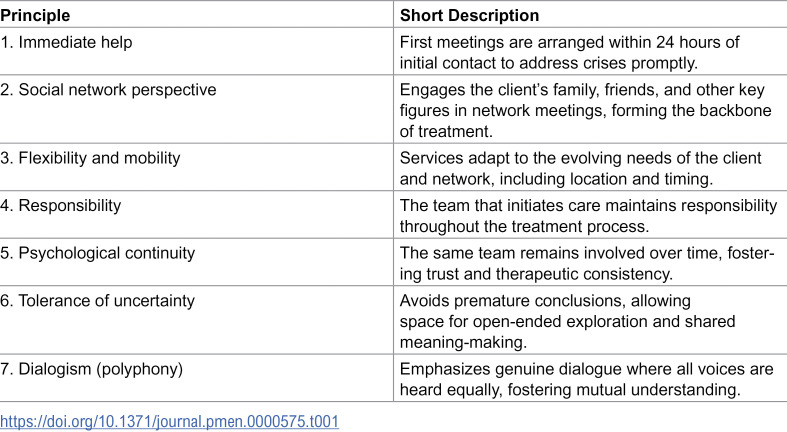 | Principle | Short Description |
|---|---|
| 1. Immediate help | First meetings are arranged within 24 hours of initial contact to address crises promptly. |
| 2. Social network perspective | Engages the client's family, friends, and other key figures in network meetings, forming the backbone of treatment. |
| 3. Flexibility and mobility | Services adapt to the evolving needs of the client and network, including location and timing. |
| 4. Responsibility | The team that initiates care maintains responsibility throughout the treatment process. |
| 5. Psychological continuity | The same team remains involved over time, fostering trust and therapeutic consistency. |
| 6. Tolerance of uncertainty | Avoids premature conclusions, allowing space for open-ended exploration and shared meaning-making. |
| 7. Dialogism (polyphony) | Emphasizes genuine dialogue where all voices are heard equally, fostering mutual understanding. |

https://doi.org/10.1371/journal.pmen.0000575.t001